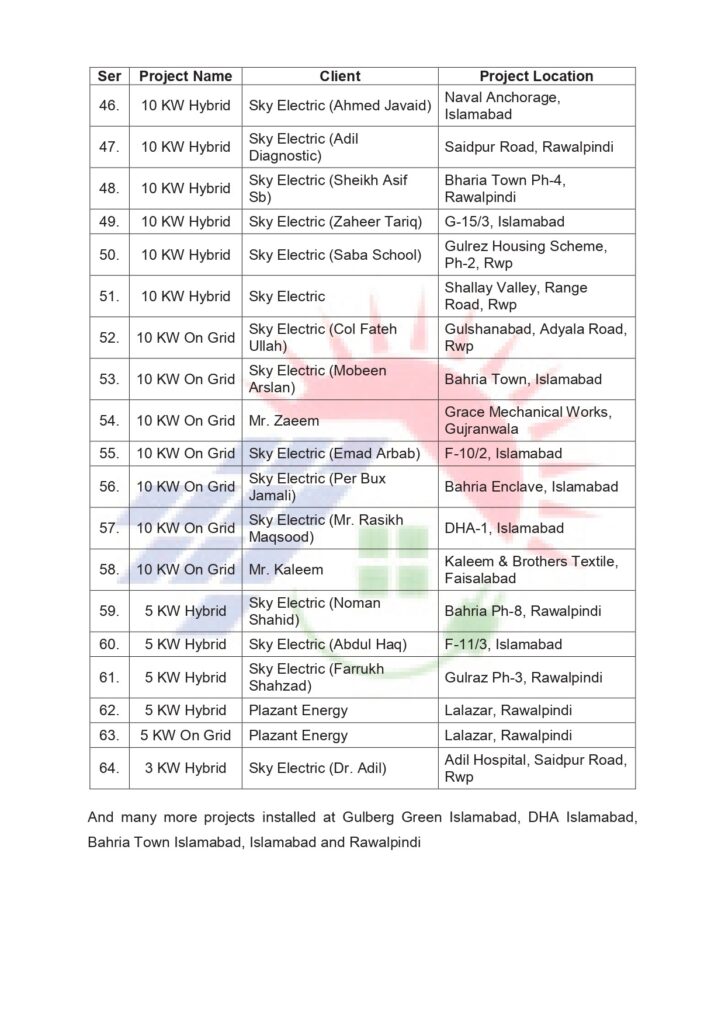 | Ser | Project Name | Client | Project Location |
|---|---|---|---|
| 46. | 10 KW Hybrid | Sky Electric (Ahmed Javaid) | Naval Anchorage, Islamabad |
| 47. | 10 KW Hybrid | Sky Electric (Adil Diagnostic) | Saidpur Road, Rawalpindi |
| 48. | 10 KW Hybrid | Sky Electric (Sheikh Asif Sb) | Bharia Town Ph-4, Rawalpindi |
| 49. | 10 KW Hybrid | Sky Electric (Zaheer Tariq) | G-15/3, Islamabad |
| 50. | 10 KW Hybrid | Sky Electric (Saba School) | Gulrez Housing Scheme, Ph-2, Rwp |
| 51. | 10 KW Hybrid | Sky Electric | Shallay Valley, Range Road, Rwp |
| 52. | 10 KW On Grid | Sky Electric (Col Fateh Ullah) | Gulshanabad, Adyala Road, Rwp |
| 53. | 10 KW On Grid | Sky Electric (Mobeen Arslan) | Bahria Town, Islamabad |
| 54. | 10 KW On Grid | Mr. Zaeem | Grace Mechanical Works, Gujranwala |
| 55. | 10 KW On Grid | Sky Electric (Emad Arbab) | F-10/2, Islamabad |
| 56. | 10 KW On Grid | Sky Electric (Per Bux Jamali) | Bahria Enclave, Islamabad |
| 57. | 10 KW On Grid | Sky Electric (Mr. Rasikh Maqsood) | DHA-1, Islamabad |
| 58. | 10 KW On Grid | Mr. Kaleem | Kaleem & Brothers Textile, Faisalabad |
| 59. | 5 KW Hybrid | Sky Electric (Noman Shahid) | Bahria Ph-8, Rawalpindi |
| 60. | 5 KW Hybrid | Sky Electric (Abdul Haq) | F-11/3, Islamabad |
| 61. | 5 KW Hybrid | Sky Electric (Farrukh Shahzad) | Gulraz Ph-3, Rawalpindi |
| 62. | 5 KW Hybrid | Plazant Energy | Lalazar, Rawalpindi |
| 63. | 5 KW On Grid | Plazant Energy | Lalazar, Rawalpindi |
| 64. | 3 KW Hybrid | Sky Electric (Dr. Adil) | Adil Hospital, Saidpur Road, Rwp |

And many more projects installed at Gulberg Green Islamabad, DHA Islamabad, Bahria Town Islamabad, Islamabad and Rawalpindi